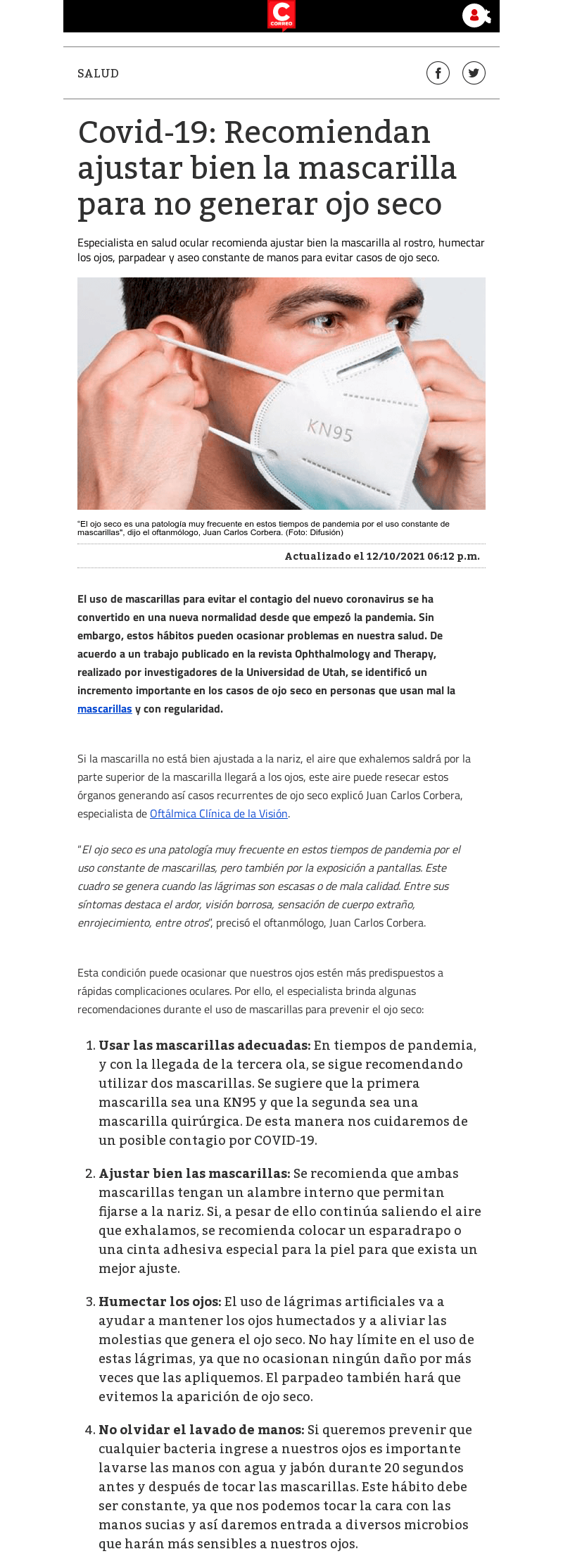 C
CORREO

SALUD

Covid-19: Recomiendan ajustar bien la mascarilla para no generar ojo seco

Especialista en salud ocular recomienda ajustar bien la mascarilla al rostro, humectar los ojos, parpadear y aseo constante de manos para evitar casos de ojo seco.

KN95

"El ojo seco es una patología muy frecuente en estos tiempos de pandemia por el uso constante de mascarillas", dijo el oftanmólogo, Juan Carlos Corbera. (Foto: Difusión)

Actualizado el 12/10/2021 06:12 p.m.

El uso de mascarillas para evitar el contagio del nuevo coronavirus se ha convertido en una nueva normalidad desde que empezó la pandemia. Sin embargo, estos hábitos pueden ocasionar problemas en nuestra salud. De acuerdo a un trabajo publicado en la revista Ophthalmology and Therapy, realizado por investigadores de la Universidad de Utah, se identificó un incremento importante en los casos de ojo seco en personas que usan mal la mascarillas y con regularidad.

Si la mascarilla no está bien ajustada a la nariz, el aire que exhalemos saldrá por la parte superior de la mascarilla llegará a los ojos, este aire puede resecar estos órganos generando así casos recurrentes de ojo seco explicó Juan Carlos Corbera, especialista de Oftálmica Clínica de la Visión.

"El ojo seco es una patología muy frecuente en estos tiempos de pandemia por el uso constante de mascarillas, pero también por la exposición a pantallas. Este cuadro se genera cuando las lágrimas son escasas o de mala calidad. Entre sus síntomas destaca el ardor, visión borrosa, sensación de cuerpo extraño, enrojecimiento, entre otros", precisó el oftanmólogo, Juan Carlos Corbera.

Esta condición puede ocasionar que nuestros ojos estén más predispuestos a rápidas complicaciones oculares. Por ello, el especialista brinda algunas recomendaciones durante el uso de mascarillas para prevenir el ojo seco:

1. Usar las mascarillas adecuadas: En tiempos de pandemia, y con la llegada de la tercera ola, se sigue recomendando utilizar dos mascarillas. Se sugiere que la primera mascarilla sea una KN95 y que la segunda sea una mascarilla quirúrgica. De esta manera nos cuidaremos de un posible contagio por COVID-19.

2. Ajustar bien las mascarillas: Se recomienda que ambas mascarillas tengan un alambre interno que permitan fijarse a la nariz. Si, a pesar de ello continúa saliendo el aire que exhalamos, se recomienda colocar un esparadrapo o una cinta adhesiva especial para la piel para que exista un mejor ajuste.

3. Humectar los ojos: El uso de lágrimas artificiales va a ayudar a mantener los ojos humectados y a aliviar las molestias que genera el ojo seco. No hay límite en el uso de estas lágrimas, ya que no ocasionan ningún daño por más veces que las apliquemos. El parpadeo también hará que evitemos la aparición de ojo seco.

4. No olvidar el lavado de manos: Si queremos prevenir que cualquier bacteria ingrese a nuestros ojos es importante lavarse las manos con agua y jabón durante 20 segundos antes y después de tocar las mascarillas. Este hábito debe ser constante, ya que nos podemos tocar la cara con las manos sucias y así daremos entrada a diversos microbios que harán más sensibles a nuestros ojos.